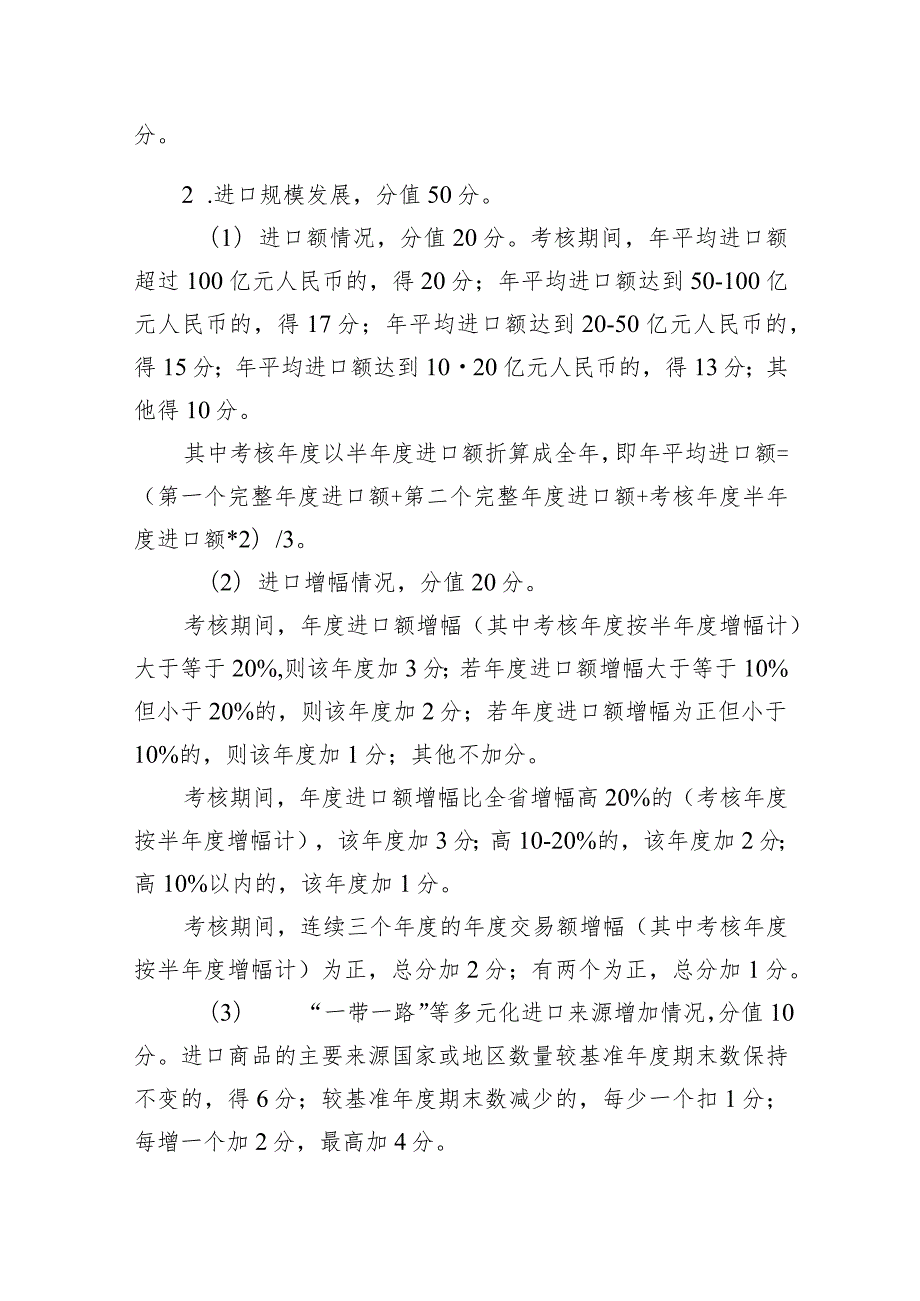 分。

2 .进口规模发展，分值50分。

（1）进口额情况，分值20分。考核期间，年平均进口额超过100亿元人民币的，得20分；年平均进口额达到50-100亿元人民币的，得17分；年平均进口额达到20-50亿元人民币的，得15分；年平均进口额达到10・20亿元人民币的，得13分；其他得10分。

其中考核年度以半年度进口额折算成全年，即年平均进口额=（第一个完整年度进口额+第二个完整年度进口额+考核年度半年度进口额*2）/3。

（2）进口增幅情况，分值20分。

考核期间，年度进口额增幅（其中考核年度按半年度增幅计）大于等于20%,则该年度加3分；若年度进口额增幅大于等于10%但小于20%的，则该年度加2分；若年度进口额增幅为正但小于10%的，则该年度加1分；其他不加分。

考核期间，年度进口额增幅比全省增幅高20%的（考核年度按半年度增幅计），该年度加3分；高10-20%的，该年度加2分；高10%以内的，该年度加1分。

考核期间，连续三个年度的年度交易额增幅（其中考核年度按半年度增幅计）为正，总分加2分；有两个为正，总分加1分。

（3） “一带一路”等多元化进口来源增加情况，分值10分。进口商品的主要来源国家或地区数量较基准年度期末数保持不变的，得6分；较基准年度期末数减少的，每少一个扣1分；每增一个加2分，最高加4分。